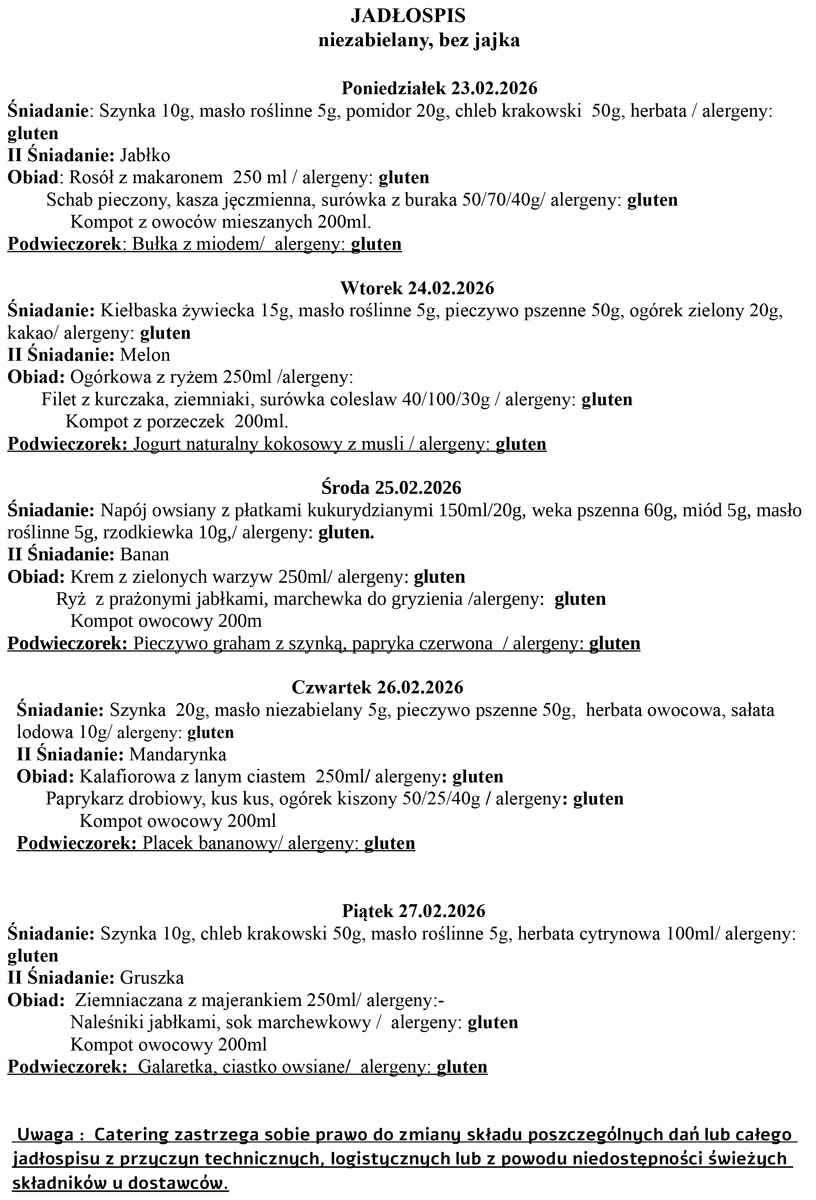 JADŁOSPIS
niezabielany, bez jajka

Poniedziałek 23.02.2026
Śniadanie: Szynka 10g, masło roślinne 5g, pomidor 20g, chleb krakowski 50g, herbata / alergeny: gluten
II Śniadanie: Jabłko
Obiad: Rosół z makaronem 250 ml / alergeny: gluten
Schab pieczony, kasza jęczmienna, surówka z buraka 50/70/40g/ alergeny: gluten
Kompot z owoców mieszanych 200ml.
Podwieczorek: Bułka z miodem/ alergeny: gluten

Wtorek 24.02.2026
Śniadanie: Kiełbaska żywiecka 15g, masło roślinne 5g, pieczywo pszenne 50g, ogórek zielony 20g, kakao/ alergeny: gluten
II Śniadanie: Melon
Obiad: Ogórkowa z ryżem 250ml /alergeny:
Filet z kurczaka, ziemniaki, surówka coleslaw 40/100/30g / alergeny: gluten
Kompot z porzeczek 200ml.
Podwieczorek: Jogurt naturalny kokosowy z musli / alergeny: gluten

Środa 25.02.2026
Śniadanie: Napój owsiany z płatkami kukurydzianymi 150ml/20g, weka pszenna 60g, miód 5g, masło roślinne 5g, rzodkiewka 10g,/ alergeny: gluten.
II Śniadanie: Banan
Obiad: Krem z zielonych warzyw 250ml/ alergeny: gluten
Ryż z prażonymi jabłkami, marchewka do gryzienia /alergeny: gluten
Kompot owocowy 200m
Podwieczorek: Pieczywo graham z szynką, papryka czerwona / alergeny: gluten

Czwartek 26.02.2026
Śniadanie: Szynka 20g, masło niezabielany 5g, pieczywo pszenne 50g, herbata owocowa, sałata lodowa 10g/ alergeny: gluten
II Śniadanie: Mandarynka
Obiad: Kalafiorowa z lanym ciastem 250ml/ alergeny: gluten
Paprykarz drobiowy, kus kus, ogórek kiszony 50/25/40g / alergeny: gluten
Kompot owocowy 200ml
Podwieczorek: Placek bananowy/ alergeny: gluten

Piątek 27.02.2026
Śniadanie: Szynka 10g, chleb krakowski 50g, masło roślinne 5g, herbata cytrynowa 100ml/ alergeny: gluten
II Śniadanie: Gruszka
Obiad: Ziemniaczana z majerankiem 250ml/ alergeny:-
Naleśniki jabłkami, sok marchewkowy / alergeny: gluten
Kompot owocowy 200ml
Podwieczorek: Galaretka, ciastko owsiane/ alergeny: gluten

Uwaga : Catering zastrzega sobie prawo do zmiany składu poszczególnych dań lub całego jadłospisu z przyczyn technicznych, logistycznych lub z powodu niedostępności świeżych składników u dostawców.